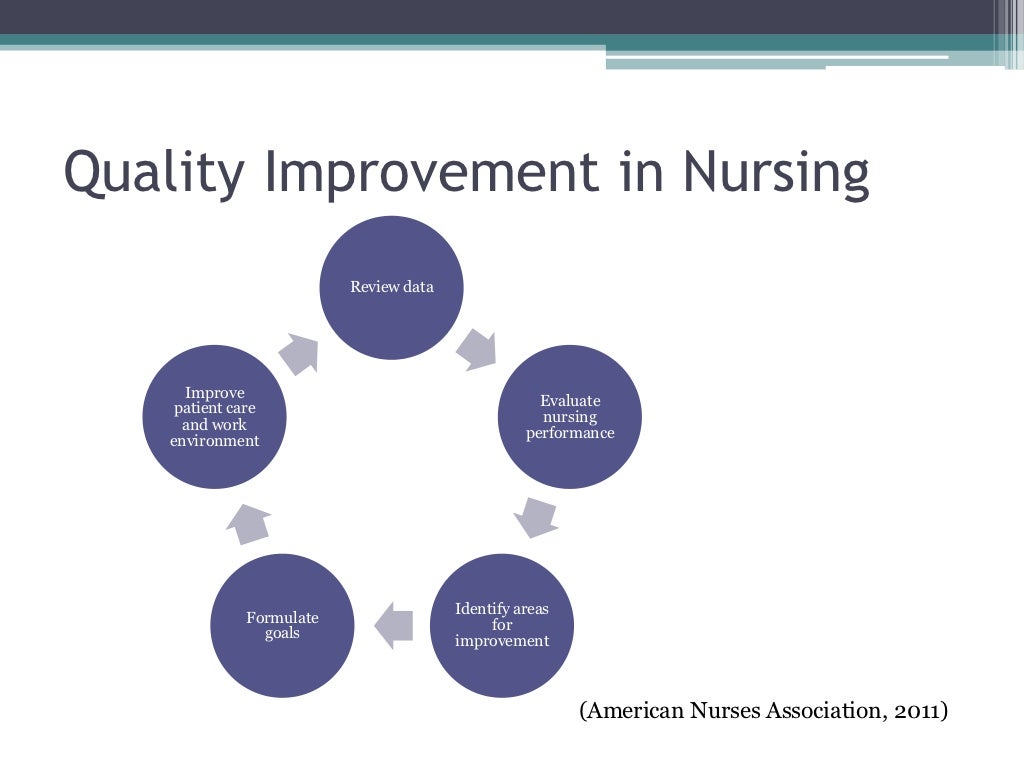 Quality Improvement in Nursing

Review data

Evaluate nursing performance

Identify areas for improvement

Formulate goals

Improve patient care and work environment

(American Nurses Association, 2011)